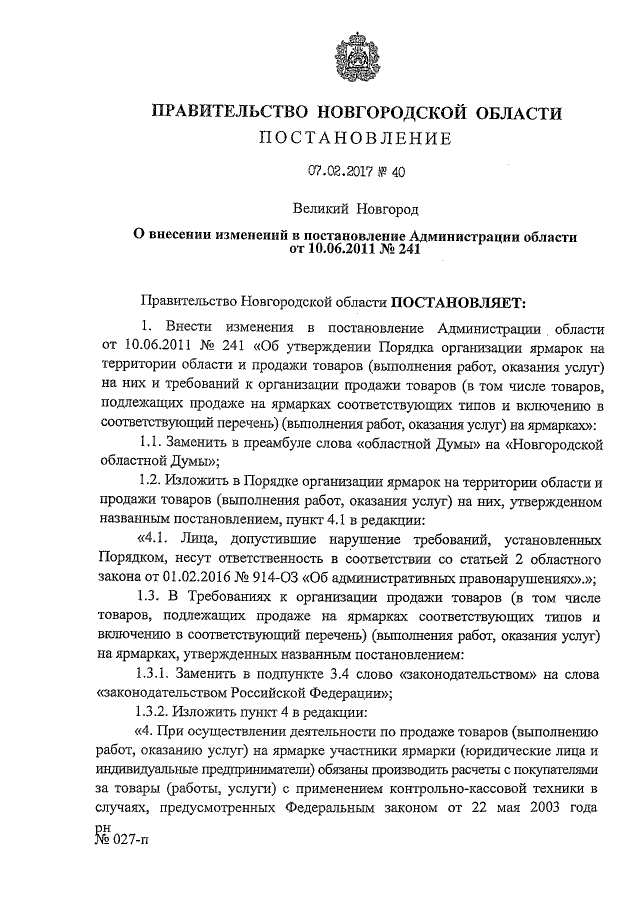 ПРАВИТЕЛЬСТВО НОВГОРОДСКОЙ ОБЛАСТИ
ПОСТАНОВЛЕНИЕ

07.02.2017 № 40

Великий Новгород

О внесении изменений в постановление Администрации области от 10.06.2011 № 241

Правительство Новгородской области ПОСТАНОВЛЯЕТ:

1. Внести изменения в постановление Администрации области от 10.06.2011 № 241 «Об утверждении Порядка организации ярмарок на территории области и продажи товаров (выполнения работ, оказания услуг) на них и требований к организации продажи товаров (в том числе товаров, подлежащих продаже на ярмарках соответствующих типов и включению в соответствующий перечень) (выполнения работ, оказания услуг) на ярмарках»:

1.1. Заменить в преамбуле слова «областной Думы» на «Новгородской областной Думы»;

1.2. Изложить в Порядке организации ярмарок на территории области и продажи товаров (выполнения работ, оказания услуг) на них, утвержденном названным постановлением, пункт 4.1 в редакции:

«4.1. Лица, допустившие нарушение требований, установленных Порядком, несут ответственность в соответствии со статьей 2 областного закона от 01.02.2016 № 914-ОЗ «Об административных правонарушениях».»;

1.3. В Требованиях к организации продажи товаров (в том числе товаров, подлежащих продаже на ярмарках соответствующих типов и включению в соответствующий перечень) (выполнения работ, оказания услуг) на ярмарках, утвержденных названным постановлением:

1.3.1. Заменить в подпункте 3.4 слово «законодательством» на слова «законодательством Российской Федерации»;

1.3.2. Изложить пункт 4 в редакции:

«4. При осуществлении деятельности по продаже товаров (выполнению работ, оказанию услуг) на ярмарке участники ярмарки (юридические лица и индивидуальные предприниматели) обязаны производить расчеты с покупателями за товары (работы, услуги) с применением контрольно-кассовой техники в случаях, предусмотренных Федеральным законом от 22 мая 2003 года

рн
№ 027-п